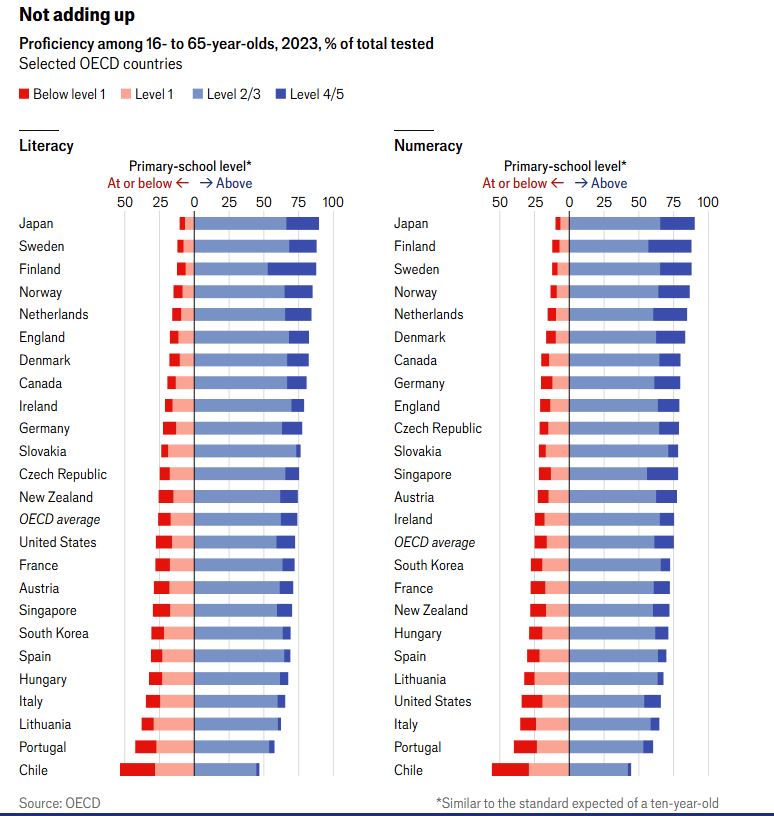 Not adding up

Proficiency among 16- to 65-year-olds, 2023, % of total tested
Selected OECD countries

Below level 1  Level 1  Level 2/3  Level 4/5

Literacy

Primary-school level*
At or below ← → Above
50 25 0 25 50 75 100

Japan
Sweden
Finland
Norway
Netherlands
England
Denmark
Canada
Ireland
Germany
Slovakia
Czech Republic
New Zealand
OECD average
United States
France
Austria
Singapore
South Korea
Spain
Hungary
Italy
Lithuania
Portugal
Chile

Numeracy

Primary-school level*
At or below ← → Above
50 25 0 25 50 75 100

Japan
Finland
Sweden
Norway
Netherlands
Denmark
Canada
Germany
England
Czech Republic
Slovakia
Singapore
Austria
Ireland
OECD average
South Korea
France
New Zealand
Hungary
Spain
Lithuania
United States
Italy
Portugal
Chile

Source: OECD

*Similar to the standard expected of a ten-year-old